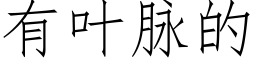 有叶脉的